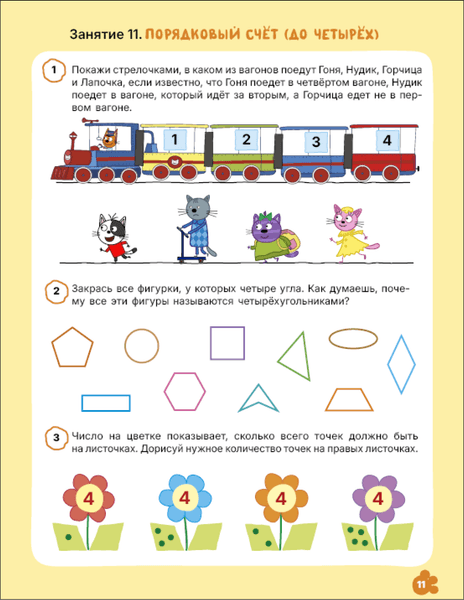 Занятие 11. ПОРЯДКОВЫЙ СЧЁТ (ДО ЧЕТЫРЁХ)

1 Покажи стрелочками, в каком из вагонов поедут Гоня, Нудик, Горчица и Лапочка, если известно, что Гоня поедет в четвёртом вагоне, Нудик поедет в вагоне, который идёт за вторым, а Горчица едет не в первом вагоне.

1 2 3 4

2 Закрась все фигурки, у которых четыре угла. Как думаешь, почему все эти фигуры называются четырёхугольниками?

3 Число на цветке показывает, сколько всего точек должно быть на листочках. Дорисуй нужное количество точек на правых листочках.

4 4 4 4

11